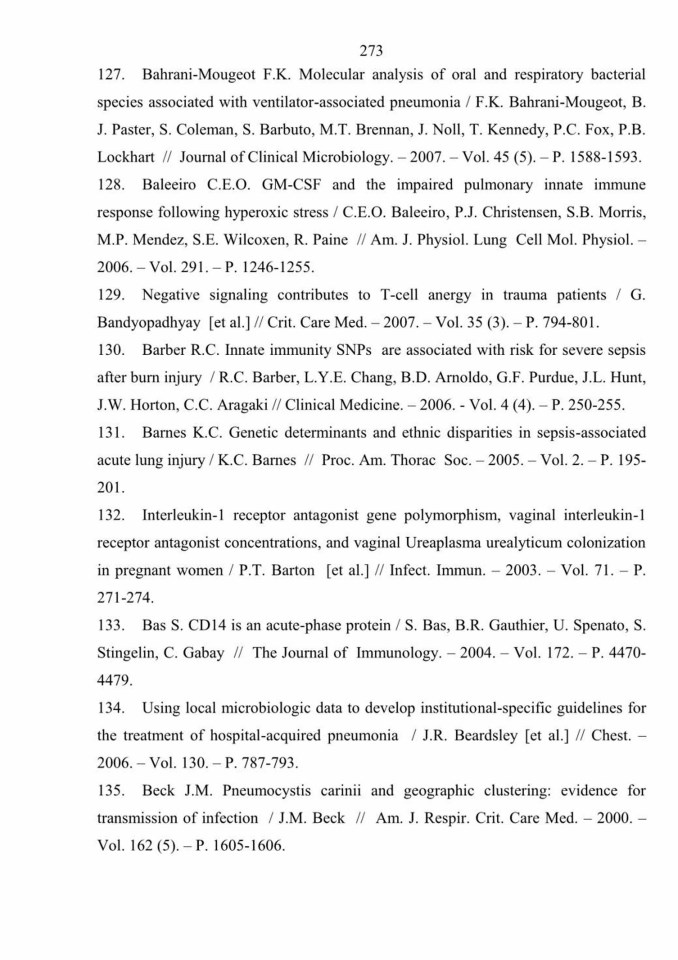 273

127. Bahrani-Mougeot F.K. Molecular analysis of oral and respiratory bacterial species associated with ventilator-associated pneumonia / F.K. Bahrani-Mougeot, B. J. Paster, S. Coleman, S. Barbuto, M.T. Brennan, J. Noll, T. Kennedy, P.C. Fox, P.B. Lockhart // Journal of Clinical Microbiology. – 2007. – Vol. 45 (5). – P. 1588-1593.

128. Baleeiro C.E.O. GM-CSF and the impaired pulmonary innate immune response following hyperoxic stress / C.E.O. Baleeiro, P.J. Christensen, S.B. Morris, M.P. Mendez, S.E. Wilcoxen, R. Paine // Am. J. Physiol. Lung Cell Mol. Physiol. – 2006. – Vol. 291. – P. 1246-1255.

129. Negative signaling contributes to T-cell anergy in trauma patients / G. Bandyopadhyay [et al.] // Crit. Care Med. – 2007. – Vol. 35 (3). – P. 794-801.

130. Barber R.C. Innate immunity SNPs are associated with risk for severe sepsis after burn injury / R.C. Barber, L.Y.E. Chang, B.D. Arnoldo, G.F. Purdue, J.L. Hunt, J.W. Horton, C.C. Aragaki // Clinical Medicine. – 2006. - Vol. 4 (4). – P. 250-255.

131. Barnes K.C. Genetic determinants and ethnic disparities in sepsis-associated acute lung injury / K.C. Barnes // Proc. Am. Thorac Soc. – 2005. – Vol. 2. – P. 195-201.

132. Interleukin-1 receptor antagonist gene polymorphism, vaginal interleukin-1 receptor antagonist concentrations, and vaginal Ureaplasma urealyticum colonization in pregnant women / P.T. Barton [et al.] // Infect. Immun. – 2003. – Vol. 71. – P. 271-274.

133. Bas S. CD14 is an acute-phase protein / S. Bas, B.R. Gauthier, U. Spenato, S. Stingelin, C. Gabay // The Journal of Immunology. – 2004. – Vol. 172. – P. 4470-4479.

134. Using local microbiologic data to develop institutional-specific guidelines for the treatment of hospital-acquired pneumonia / J.R. Beardsley [et al.] // Chest. – 2006. – Vol. 130. – P. 787-793.

135. Beck J.M. Pneumocystis carinii and geographic clustering: evidence for transmission of infection / J.M. Beck // Am. J. Respir. Crit. Care Med. – 2000. – Vol. 162 (5). – P. 1605-1606.